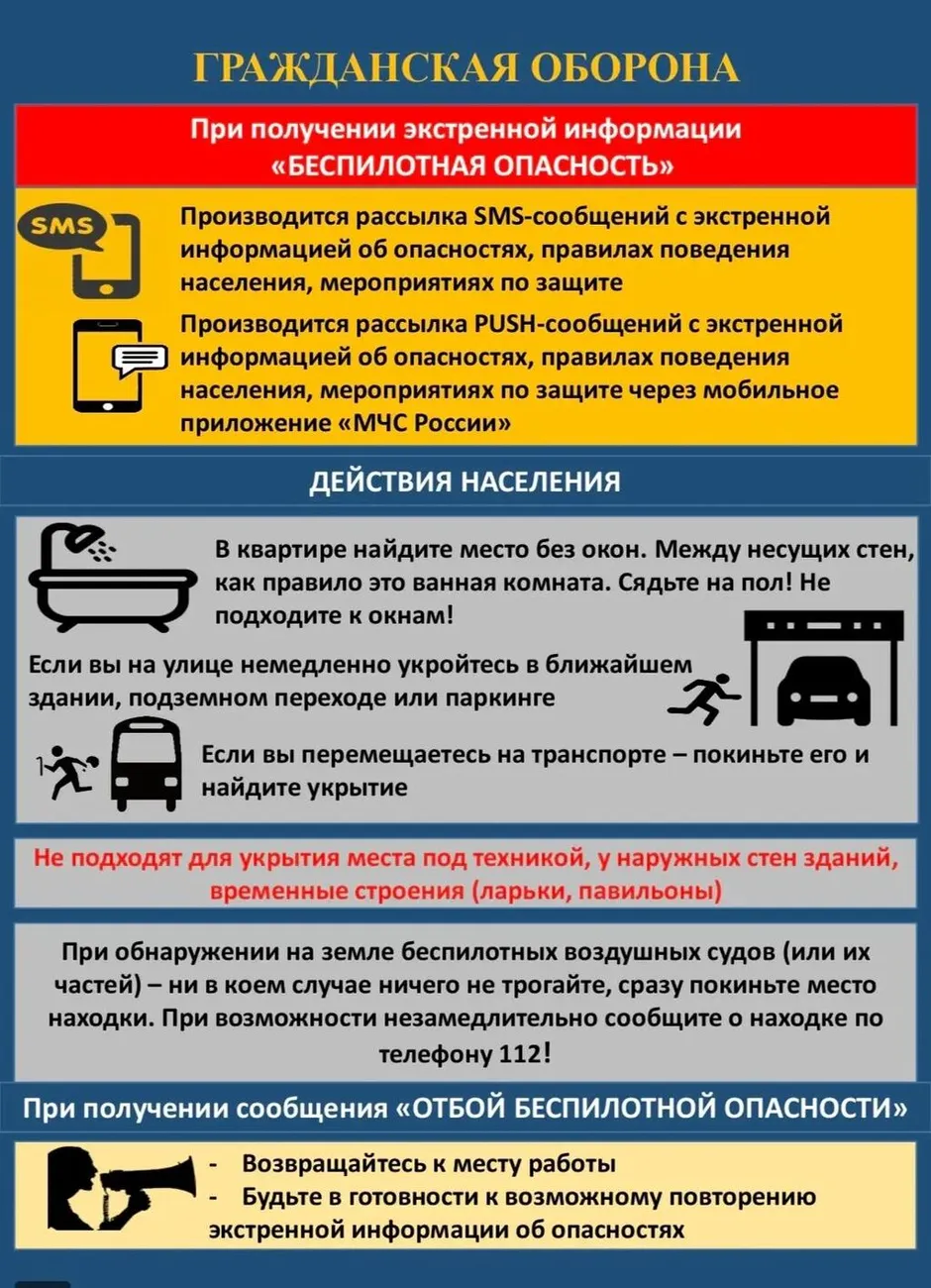 ГРАЖДАНСКАЯ ОБОРОНА

При получении экстренной информации «БЕСПИЛОТНАЯ ОПАСНОСТЬ»

SMS

Производится рассылка SMS-сообщений с экстренной информацией об опасностях, правилах поведения населения, мероприятиях по защите

Производится рассылка PUSH-сообщений с экстренной информацией об опасностях, правилах поведения населения, мероприятиях по защите через мобильное приложение «МЧС России»

ДЕЙСТВИЯ НАСЕЛЕНИЯ

В квартире найдите место без окон. Между несущих стен, как правило это ванная комната. Сядьте на пол! Не подходите к окнам!

Если вы на улице немедленно укройтесь в ближайшем здании, подземном переходе или паркинге

Если вы перемещаетесь на транспорте – покиньте его и найдите укрытие

Не подходят для укрытия места под техникой, у наружных стен зданий, временные строения (ларьки, павильоны)

При обнаружении на земле беспилотных воздушных судов (или их частей) – ни в коем случае ничего не трогайте, сразу покиньте место находки. При возможности незамедлительно сообщите о находке по телефону 112!

При получении сообщения «ОТБОЙ БЕСПИЛОТНОЙ ОПАСНОСТИ»

- Возвращайтесь к месту работы
- Будьте в готовности к возможному повторению экстренной информации об опасностях